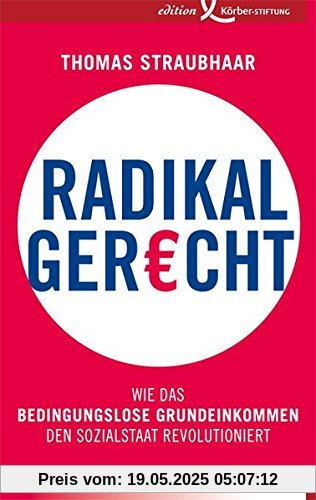 edition Körber-STIFTUNG

THOMAS STRAUBHAAR

RADIKAL
GER€CHT

WIE DAS
BEDINGUNGSLOSE GRUNDEINKOMMEN
DEN SOZIALSTAAT REVOLUTIONIERT

Preis vom: 19.05.2025 05:07:12